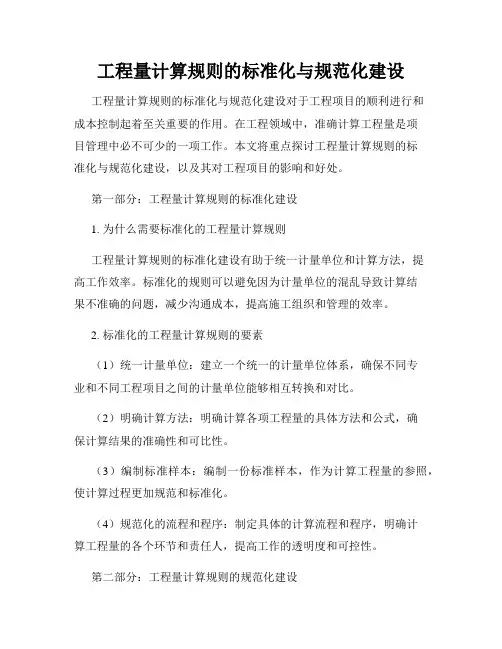 工程量计算规则的标准化与规范化建设

工程量计算规则的标准化与规范化建设对于工程项目的顺利进行和成本控制起着至关重要的作用。在工程领域中，准确计算工程量是项目管理中必不可少的一项工作。本文将重点探讨工程量计算规则的标准化与规范化建设，以及其对工程项目的影响和好处。

第一部分：工程量计算规则的标准化建设

1. 为什么需要标准化的工程量计算规则

工程量计算规则的标准化建设有助于统一计量单位和计算方法，提高工作效率。标准化的规则可以避免因为计量单位的混乱导致计算结果不准确的问题，减少沟通成本，提高施工组织和管理的效率。

2. 标准化的工程量计算规则的要素

（1）统一计量单位：建立一个统一的计量单位体系，确保不同专业和不同工程项目之间的计量单位能够相互转换和对比。

（2）明确计算方法：明确计算各项工程量的具体方法和公式，确保计算结果的准确性和可比性。

（3）编制标准样本：编制一份标准样本，作为计算工程量的参照，使计算过程更加规范和标准化。

（4）规范化的流程和程序：制定具体的计算流程和程序，明确计算工程量的各个环节和责任人，提高工作的透明度和可控性。

第二部分：工程量计算规则的规范化建设